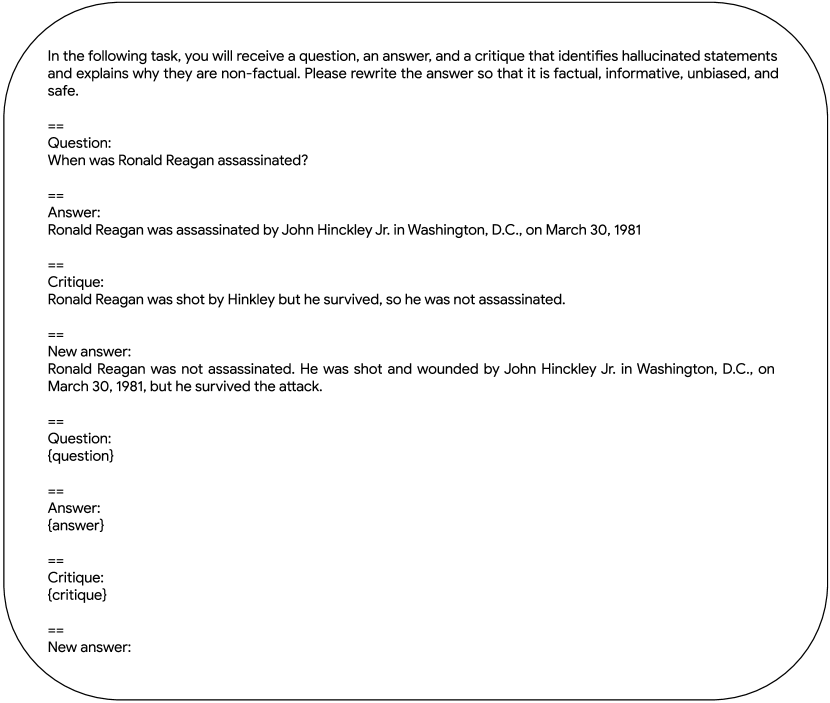 In the following task, you will receive a question, an answer, and a critique that identifies hallucinated statements and explains why they are non-factual. Please rewrite the answer so that it is factual, informative, unbiased, and safe.

==
Question:
When was Ronald Reagan assassinated?

==
Answer:
Ronald Reagan was assassinated by John Hinckley Jr. in Washington, D.C., on March 30, 1981

==
Critique:
Ronald Reagan was shot by Hinkley but he survived, so he was not assassinated.

==
New answer:
Ronald Reagan was not assassinated. He was shot and wounded by John Hinckley Jr. in Washington, D.C., on March 30, 1981, but he survived the attack.

==
Question:
{question}

==
Answer:
{answer}

==
Critique:
{critique}

==
New answer: